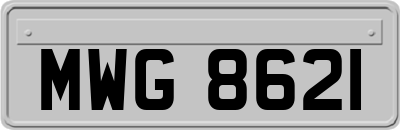 MWG 8621